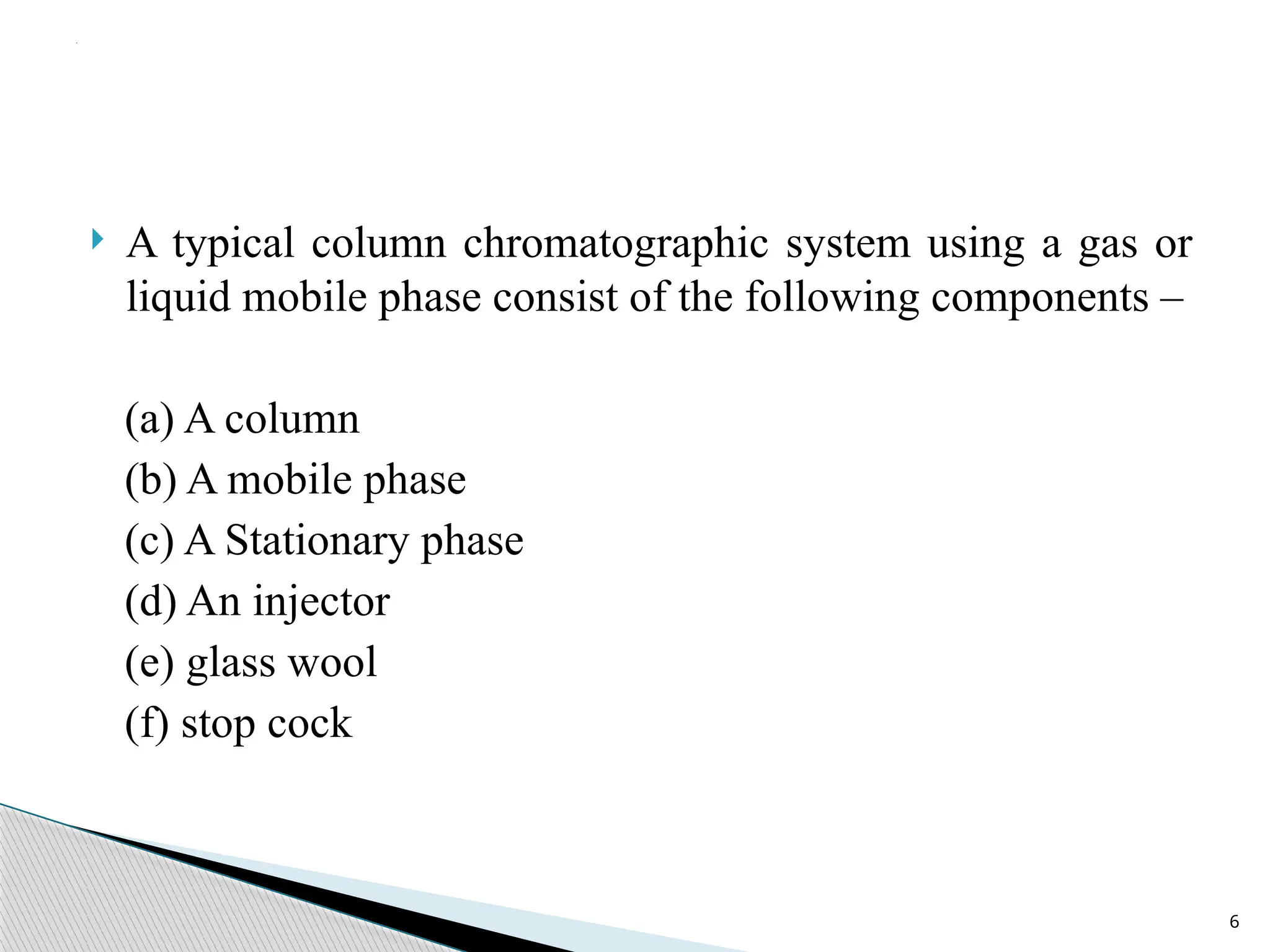 A typical column chromatographic system using a gas or liquid mobile phase consist of the following components –

(a) A column
(b) A mobile phase
(c) A Stationary phase
(d) An injector
(e) glass wool
(f) stop cock

6